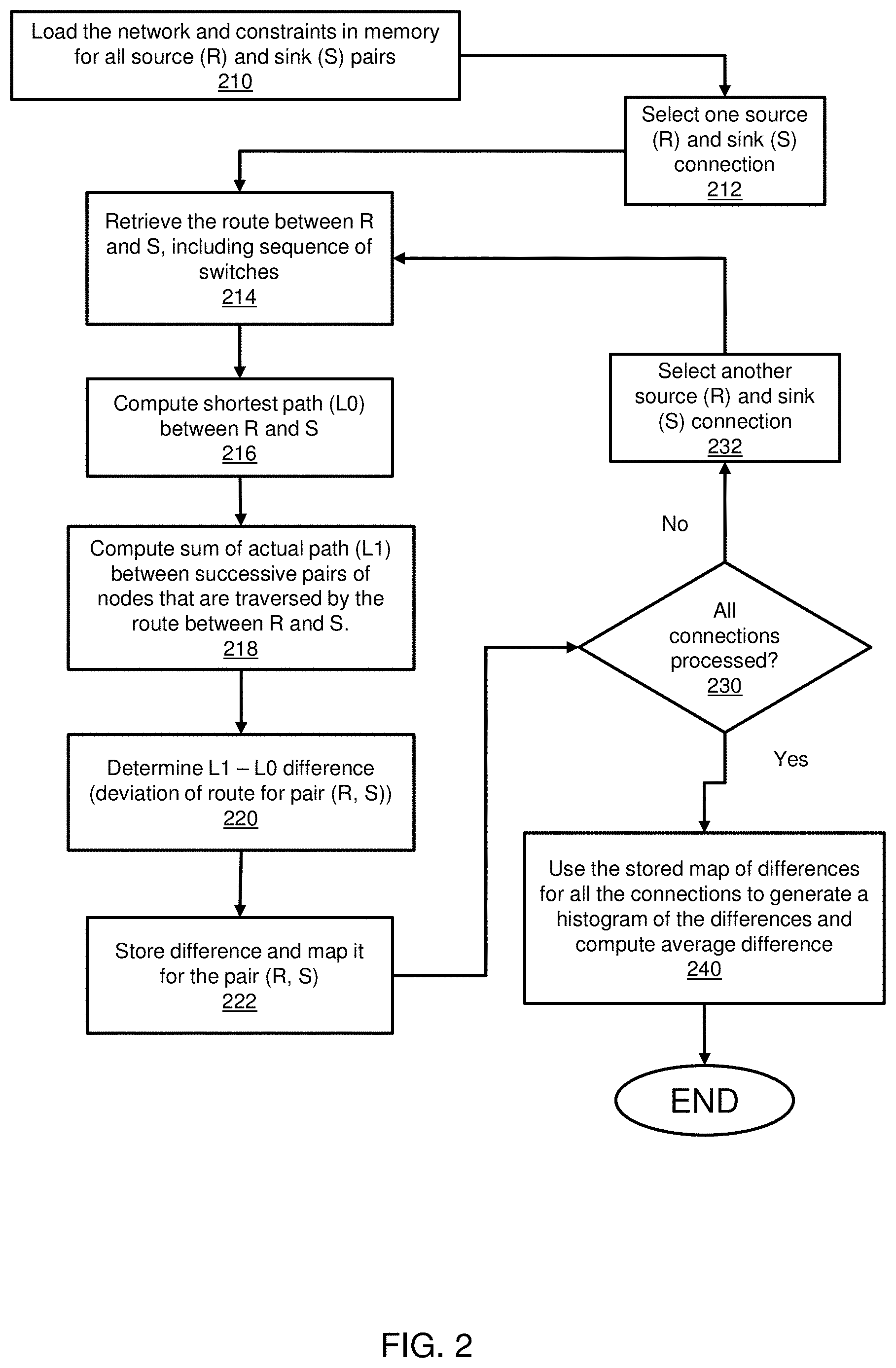 Load the network and constraints in memory for all source (R) and sink (S) pairs
210

Select one source (R) and sink (S) connection
212

Retrieve the route between R and S, including sequence of switches
214

Compute shortest path (L0) between R and S
216

Compute sum of actual path (L1) between successive pairs of nodes that are traversed by the route between R and S.
218

Determine L1 – L0 difference (deviation of route for pair (R, S))
220

Store difference and map it for the pair (R, S)
222

All connections processed?
230

No

Select another source (R) and sink (S) connection
232

Yes

Use the stored map of differences for all the connections to generate a histogram of the differences and compute average difference
240

END

FIG. 2